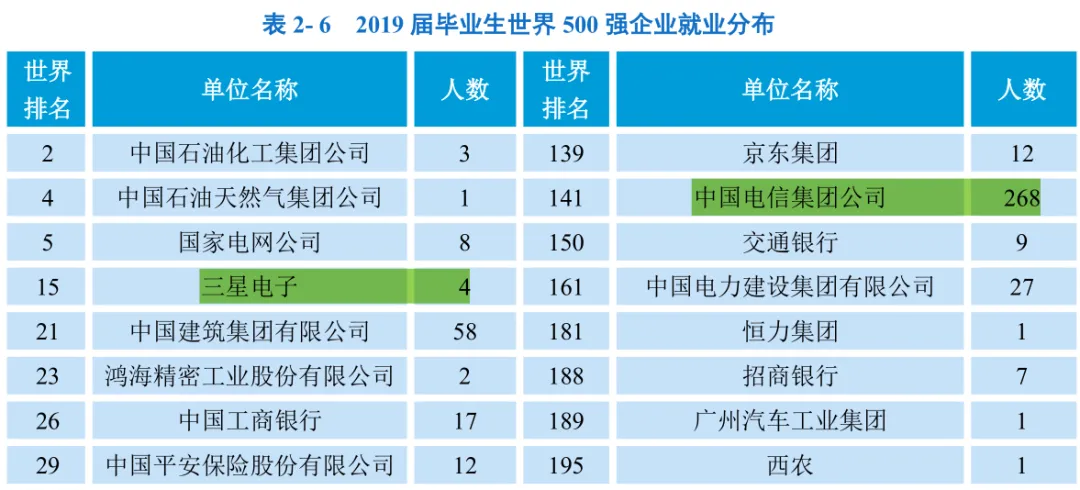 表2-6 2019届毕业生世界500强企业就业分布

| 世界排名 | 单位名称 | 人数 | 世界排名 | 单位名称 | 人数 |
|---|---|---|---|---|---|
| 2 | 中国石油化工集团公司 | 3 | 139 | 京东集团 | 12 |
| 4 | 中国石油天然气集团公司 | 1 | 141 | 中国电信集团公司 | 268 |
| 5 | 国家电网公司 | 8 | 150 | 交通银行 | 9 |
| 15 | 三星电子 | 4 | 161 | 中国电力建设集团有限公司 | 27 |
| 21 | 中国建筑集团有限公司 | 58 | 181 | 恒力集团 | 1 |
| 23 | 鸿海精密工业股份有限公司 | 2 | 188 | 招商银行 | 7 |
| 26 | 中国工商银行 | 17 | 189 | 广州汽车工业集团 | 1 |
| 29 | 中国平安保险股份有限公司 | 12 | 195 | 西农 | 1 |